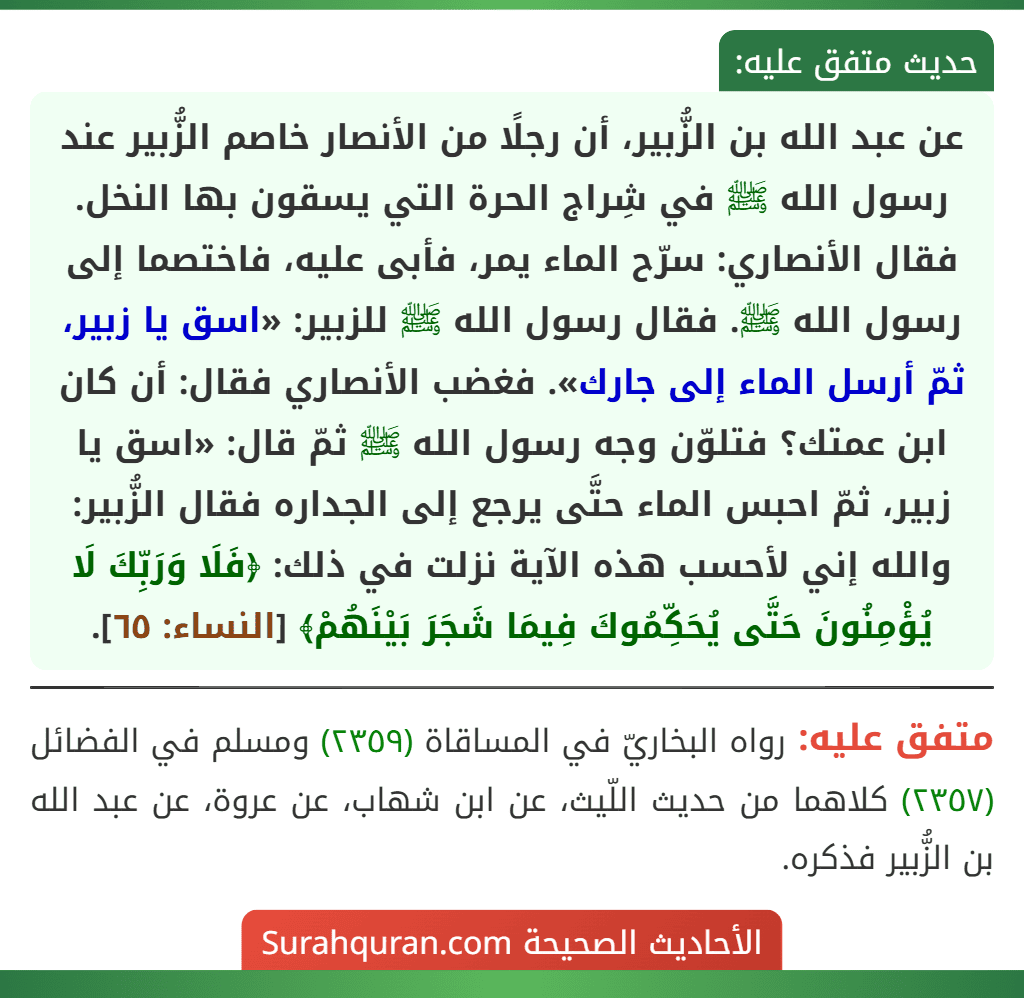 حديث متفق عليه:

عن عبد الله بن الزُّبير، أن رجلًا من الأنصار خاصم الزُّبير عند رسول الله ﷺ في شِراج الحرة التي يسقون بها النخل. فقال الأنصاري: سرّح الماء يمر، فأبى عليه، فاختصما إلى رسول الله ﷺ. فقال رسول الله ﷺ للزبير: «اسق يا زبير، ثمّ أرسل الماء إلى جارك». فغضب الأنصاري فقال: أن كان ابن عمتك؟ فتلوّن وجه رسول الله ﷺ ثمّ قال: «اسق يا زبير، ثمّ احبس الماء حتَّى يرجع إلى الجداره فقال الزُّبير: والله إني لأحسب هذه الآية نزلت في ذلك: ﴿فَلَا وَرَبِّكَ لَا يُؤْمِنُونَ حَتَّى يُحَكِّمُوكَ فِيمَا شَجَرَ بَيْنَهُمْ﴾ [النساء: ٦٥].

متفق عليه: رواه البخاريّ في المساقاة (٢٣٥٩) ومسلم في الفضائل (٢٣٥٧) كلاهما من حديث اللّيث، عن ابن شهاب، عن عروة، عن عبد الله بن الزُّبير فذكره.

الأحاديث الصحيحة Surahquran.com